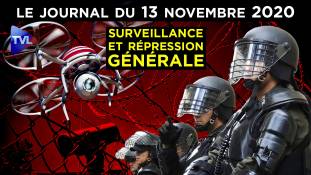 LE JOURNAL DU 13 NOVEMBRE 2020

TVL

SURVEILLANCE ET RÉPRESSION GÉNÉRALE